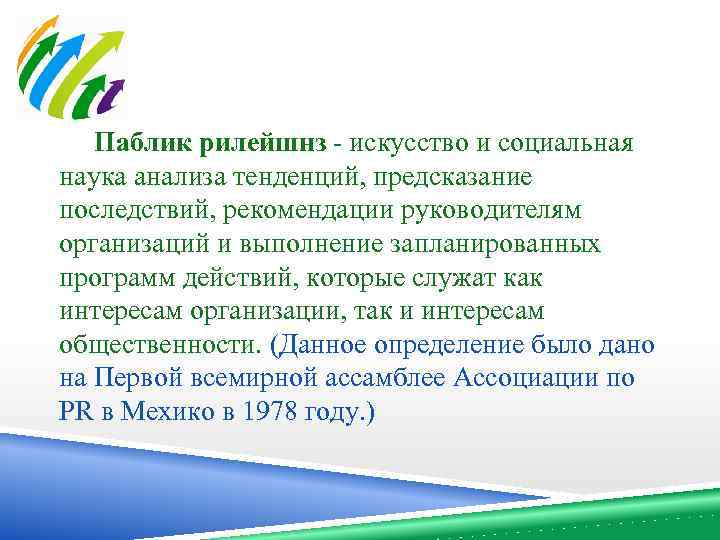 Паблик рилейшнз - искусство и социальная наука анализа тенденций, предсказание последствий, рекомендации руководителям организаций и выполнение запланированных программ действий, которые служат как интересам организации, так и интересам общественности. (Данное определение было дано на Первой всемирной ассамблее Ассоциации по PR в Мехико в 1978 году.)